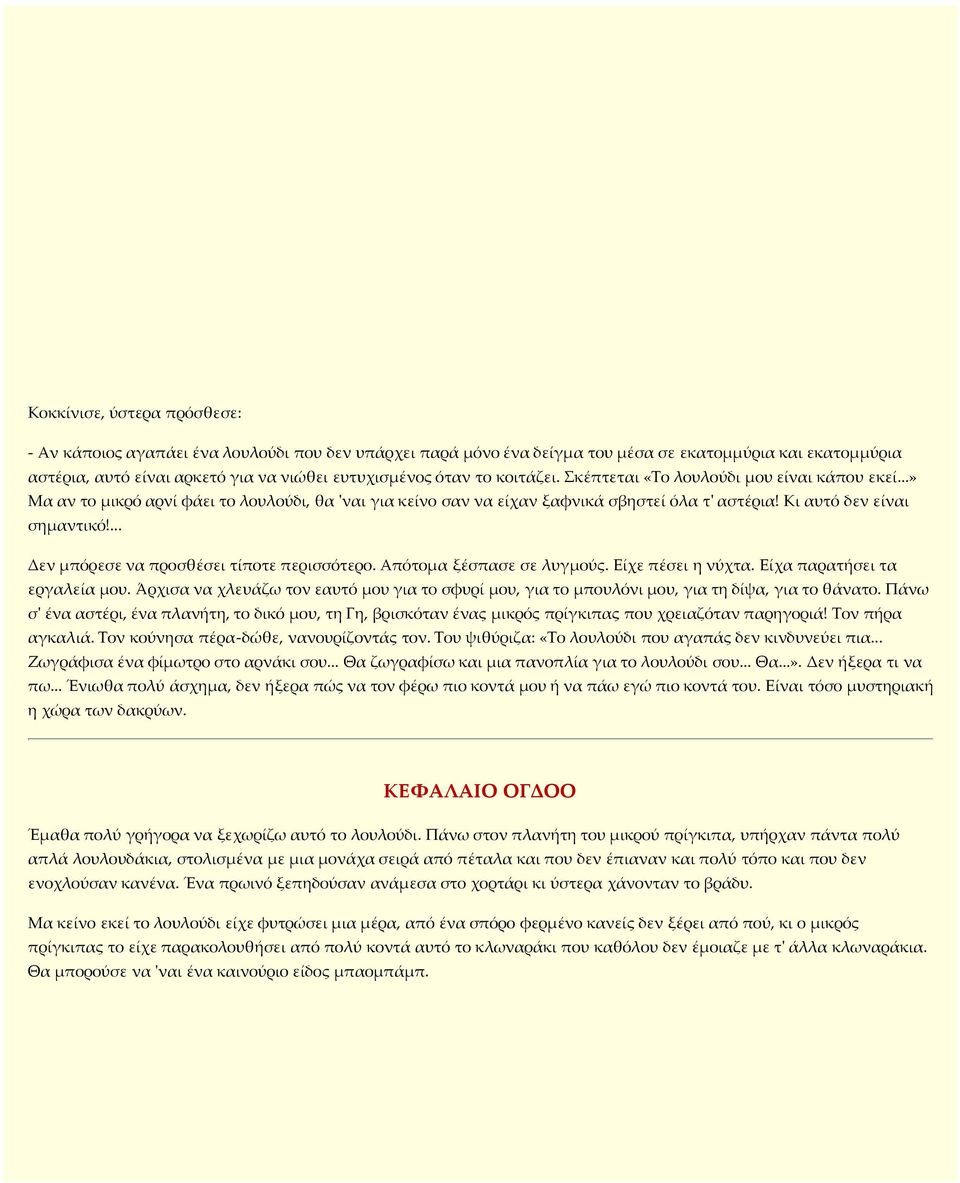 Κοκκίνισε, ύστερα πρόσθεσε:

- Αν κάποιος αγαπάει ένα λουλούδι που δεν υπάρχει παρά μόνο ένα δείγμα του μέσα σε εκατομμύρια και εκατομμύρια αστέρια, αυτό είναι αρκετό για να νιώθει ευτυχισμένος όταν το κοιτάζει. Σκέπτεται «Το λουλούδι μου είναι κάπου εκεί...» Μα αν το μικρό αρνί φάει το λουλούδι, θα 'ναι για κείνο σαν να είχαν ξαφνικά σβηστεί όλα τ' αστέρια! Κι αυτό δεν είναι σημαντικό!...

Δεν μπόρεσε να προσθέσει τίποτε περισσότερο. Απότομα ξέσπασε σε λυγμούς. Είχε πέσει η νύχτα. Είχα παρατήσει τα εργαλεία μου. Άρχισα να χλευάζω τον εαυτό μου για το σφυρί μου, για το μπουλόνι μου, για τη δίψα, για το θάνατο. Πάνω σ' ένα αστέρι, ένα πλανήτη, το δικό μου, τη Γη, βρισκόταν ένας μικρός πρίγκιπας που χρειαζόταν παρηγοριά! Τον πήρα αγκαλιά. Τον κούνησα πέρα-δώθε, νανουρίζοντάς τον. Του ψιθύριζα: «Το λουλούδι που αγαπάς δεν κινδυνεύει πια... Ζωγράφισα ένα φίμωτρο στο αρνάκι σου... Θα ζωγραφίσω και μια πανοπλία για το λουλούδι σου... Θα...». Δεν ήξερα τι να πω... Ένιωθα πολύ άσχημα, δεν ήξερα πώς να τον φέρω πιο κοντά μου ή να πάω εγώ πιο κοντά του. Είναι τόσο μυστηριακή η χώρα των δακρύων.

ΚΕΦΑΛΑΙΟ ΟΓΔΟΟ

Έμαθα πολύ γρήγορα να ξεχωρίζω αυτό το λουλούδι. Πάνω στον πλανήτη του μικρού πρίγκιπα, υπήρχαν πάντα πολύ απλά λουλουδάκια, στολισμένα με μια μονάχα σειρά από πέταλα και που δεν έπιαναν και πολύ τόπο και που δεν ενοχλούσαν κανένα. Ένα πρωινό ξεπηδούσαν ανάμεσα στο χορτάρι κι ύστερα χάνονταν το βράδυ.

Μα κείνο εκεί το λουλούδι είχε φυτρώσει μια μέρα, από ένα σπόρο φερμένο κανείς δεν ξέρει από πού, κι ο μικρός πρίγκιπας το είχε παρακολουθήσει από πολύ κοντά αυτό το κλωναράκι που καθόλου δεν έμοιαζε με τ' άλλα κλωναράκια. Θα μπορούσε να 'ναι ένα καινούριο είδος μπαομπάμπ.